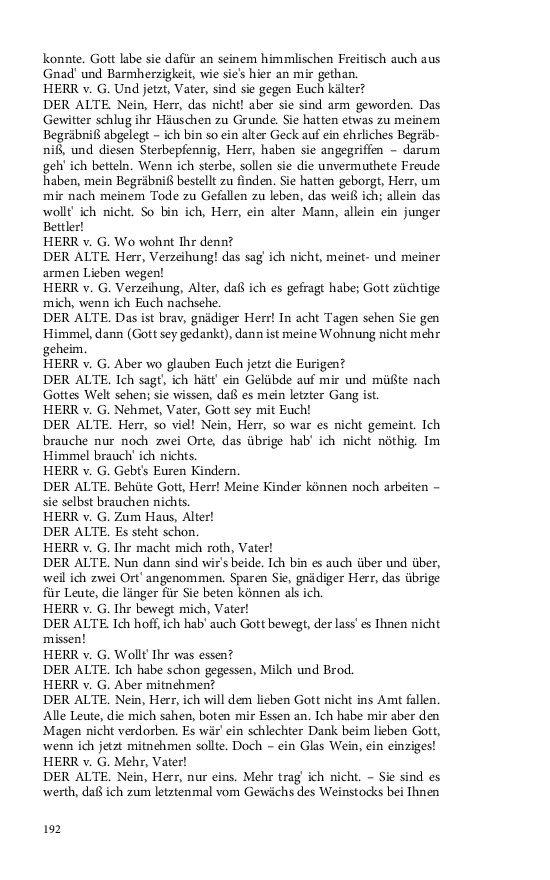 konnte. Gott labe sie dafür an seinem himmlischen Freitisch auch aus Gnad' und Barmherzigkeit, wie sie's hier an mir gethan.
HERR v. G. Und jetzt, Vater, sind sie gegen Euch kälter?
DER ALTE. Nein, Herr, das nicht! aber sie sind arm geworden. Das Gewitter schlug ihr Häuschen zu Grunde. Sie hatten etwas zu meinem Begräbniß abgelegt – ich bin so ein alter Geck auf ein ehrliches Begräbniß, und diesen Sterbepfennig, Herr, haben sie angegriffen – darum geh' ich betteln. Wenn ich sterbe, sollen sie die unvermuthete Freude haben, mein Begräbniß bestellt zu finden. Sie hatten geborgt, Herr, um mir nach meinem Tode zu Gefallen zu leben, das weiß ich; allein das wollt' ich nicht. So bin ich, Herr, ein alter Mann, allein ein junger Bettler!
HERR v. G. Wo wohnt Ihr denn?
DER ALTE. Herr, Verzeihung! das sag' ich nicht, meinet- und meiner armen Lieben wegen!
HERR v. G. Verzeihung, Alter, daß ich es gefragt habe; Gott züchtige mich, wenn ich Euch nachsehe.
DER ALTE. Das ist brav, gnädiger Herr! In acht Tagen sehen Sie gen Himmel, dann (Gott sey gedankt), dann ist meine Wohnung nicht mehr geheim.
HERR v. G. Aber wo glauben Euch jetzt die Eurigen?
DER ALTE. Ich sagt', ich hätt' ein Gelübde auf mir und müßte nach Gottes Welt sehen; sie wissen, daß es mein letzter Gang ist.
HERR v. G. Nehmet, Vater, Gott sey mit Euch!
DER ALTE. Herr, so viel! Nein, Herr, so war es nicht gemeint. Ich brauche nur noch zwei Orte, das übrige hab' ich nicht nöthig. Im Himmel brauch' ich nichts.
HERR v. G. Gebt's Euren Kindern.
DER ALTE. Behüte Gott, Herr! Meine Kinder können noch arbeiten – sie selbst brauchen nichts.
HERR v. G. Zum Haus, Alter!
DER ALTE. Es steht schon.
HERR v. G. Ihr macht mich roth, Vater!
DER ALTE. Nun dann sind wir's beide. Ich bin es auch über und über, weil ich zwei Ort' angenommen. Sparen Sie, gnädiger Herr, das übrige für Leute, die länger für Sie beten können als ich.
HERR v. G. Ihr bewegt mich, Vater!
DER ALTE. Ich hoff, ich hab' auch Gott bewegt, der lass' es Ihnen nicht missen!
HERR v. G. Wollt' Ihr was essen?
DER ALTE. Ich habe schon gegessen, Milch und Brod.
HERR v. G. Aber mitnehmen?
DER ALTE. Nein, Herr, ich will dem lieben Gott nicht ins Amt fallen. Alle Leute, die mich sahen, boten mir Essen an. Ich habe mir aber den Magen nicht verdorben. Es wär' ein schlechter Dank beim lieben Gott, wenn ich jetzt mitnehmen sollte. Doch – ein Glas Wein, ein einziges!
HERR v. G. Mehr, Vater!
DER ALTE. Nein, Herr, nur eins. Mehr trag' ich nicht. – Sie sind es werth, daß ich zum letztenmal vom Gewächs des Weinstocks bei Ihnen

192